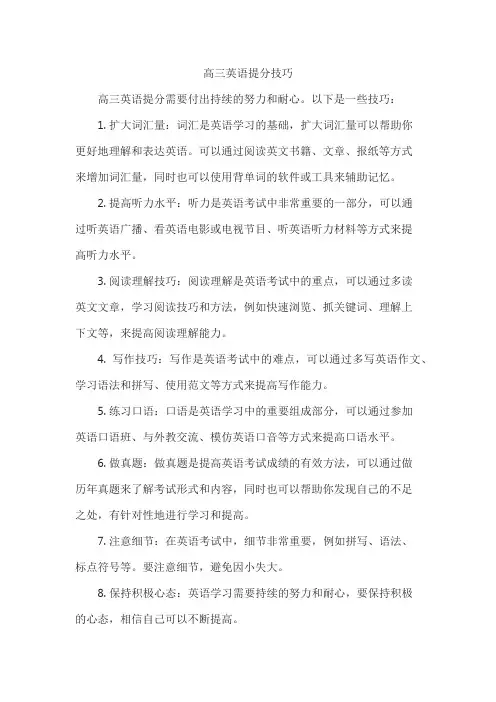 高三英语提分技巧

高三英语提分需要付出持续的努力和耐心。以下是一些技巧：

1. 扩大词汇量：词汇是英语学习的基础，扩大词汇量可以帮助你更好地理解和表达英语。可以通过阅读英文书籍、文章、报纸等方式来增加词汇量，同时也可以使用背单词的软件或工具来辅助记忆。

2. 提高听力水平：听力是英语考试中非常重要的一部分，可以通过听英语广播、看英语电影或电视节目、听英语听力材料等方式来提高听力水平。

3. 阅读理解技巧：阅读理解是英语考试中的重点，可以通过多读英文文章，学习阅读技巧和方法，例如快速浏览、抓关键词、理解上下文等，来提高阅读理解能力。

4. 写作技巧：写作是英语考试中的难点，可以通过多写英语作文、学习语法和拼写、使用范文等方式来提高写作能力。

5. 练习口语：口语是英语学习中的重要组成部分，可以通过参加英语口语班、与外教交流、模仿英语口音等方式来提高口语水平。

6. 做真题：做真题是提高英语考试成绩的有效方法，可以通过做历年真题来了解考试形式和内容，同时也可以帮助你发现自己的不足之处，有针对性地进行学习和提高。

7. 注意细节：在英语考试中，细节非常重要，例如拼写、语法、标点符号等。要注意细节，避免因小失大。

8. 保持积极心态：英语学习需要持续的努力和耐心，要保持积极的心态，相信自己可以不断提高。